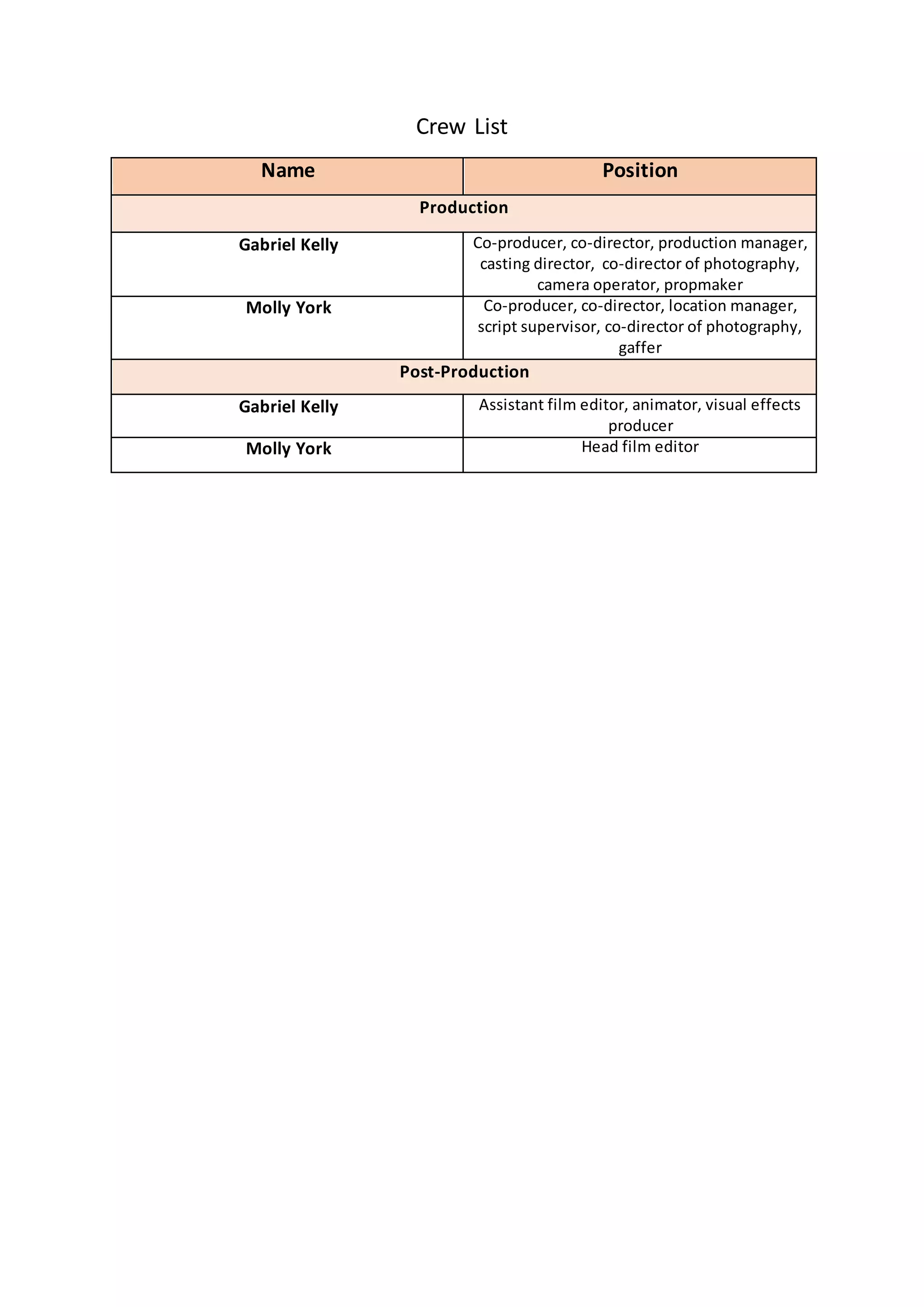 Crew List

| Name | Position |
|---|---|
| Production | |
| Gabriel Kelly | Co-producer, co-director, production manager, casting director, co-director of photography, camera operator, propmaker |
| Molly York | Co-producer, co-director, location manager, script supervisor, co-director of photography, gaffer |
| Post-Production | |
| Gabriel Kelly | Assistant film editor, animator, visual effects producer |
| Molly York | Head film editor |